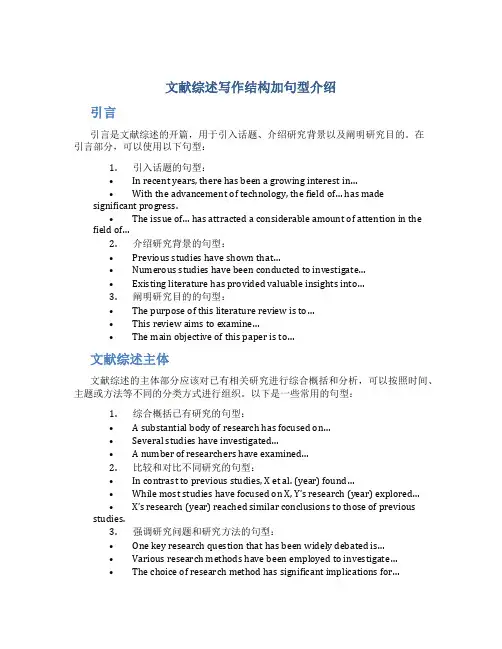 文献综述写作结构加句型介绍

引言

引言是文献综述的开篇，用于引入话题、介绍研究背景以及阐明研究目的。在引言部分，可以使用以下句型：

1. 引入话题的句型：
• In recent years, there has been a growing interest in...
• With the advancement of technology, the field of... has made significant progress.
• The issue of... has attracted a considerable amount of attention in the field of...
2. 介绍研究背景的句型：
• Previous studies have shown that...
• Numerous studies have been conducted to investigate...
• Existing literature has provided valuable insights into...
3. 阐明研究目的的句型：
• The purpose of this literature review is to...
• This review aims to examine...
• The main objective of this paper is to...

文献综述主体

文献综述的主体部分应该对已有相关研究进行综合概括和分析，可以按照时间、主题或方法等不同的分类方式进行组织。以下是一些常用的句型：

1. 综合概括已有研究的句型：
• A substantial body of research has focused on...
• Several studies have investigated...
• A number of researchers have examined...
2. 比较和对比不同研究的句型：
• In contrast to previous studies, X et al. (year) found...
• While most studies have focused on X, Y's research (year) explored...
• X's research (year) reached similar conclusions to those of previous studies.
3. 强调研究问题和研究方法的句型：
• One key research question that has been widely debated is...
• Various research methods have been employed to investigate...
• The choice of research method has significant implications for...